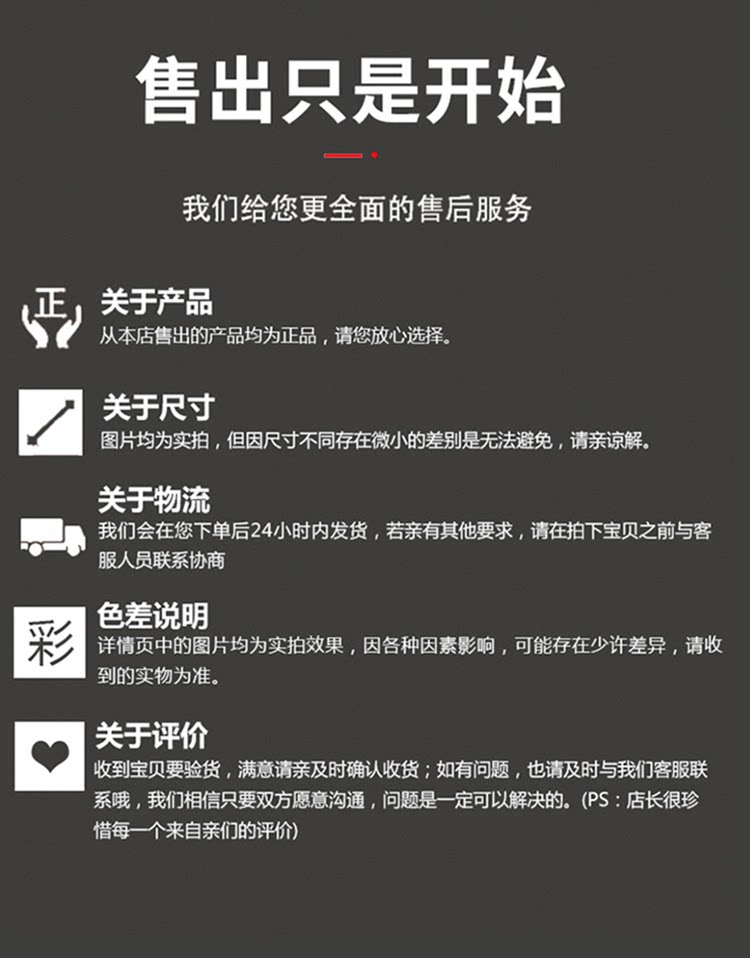 售出只是开始

我们给您更全面的售后服务

正

关于产品

从本店售出的产品均为正品，请您放心选择。

关于尺寸

图片均为实拍，但因尺寸不同存在微小的差别是无法避免，请亲谅解。

关于物流

我们会在您下单后24小时内发货，若亲有其他要求，请在拍下宝贝之前与客服人员联系协商

彩

色差说明

详情页中的图片均为实拍效果，因各种因素影响，可能存在少许差异，请收到的实物为准。

关于评价

收到宝贝要验货，满意请亲及时确认收货；如有问题，也请及时与我们客服联系哦，我们相信只要双方愿意沟通，问题是一定可以解决的。(PS：店长很珍惜每一个来自亲们的评价)